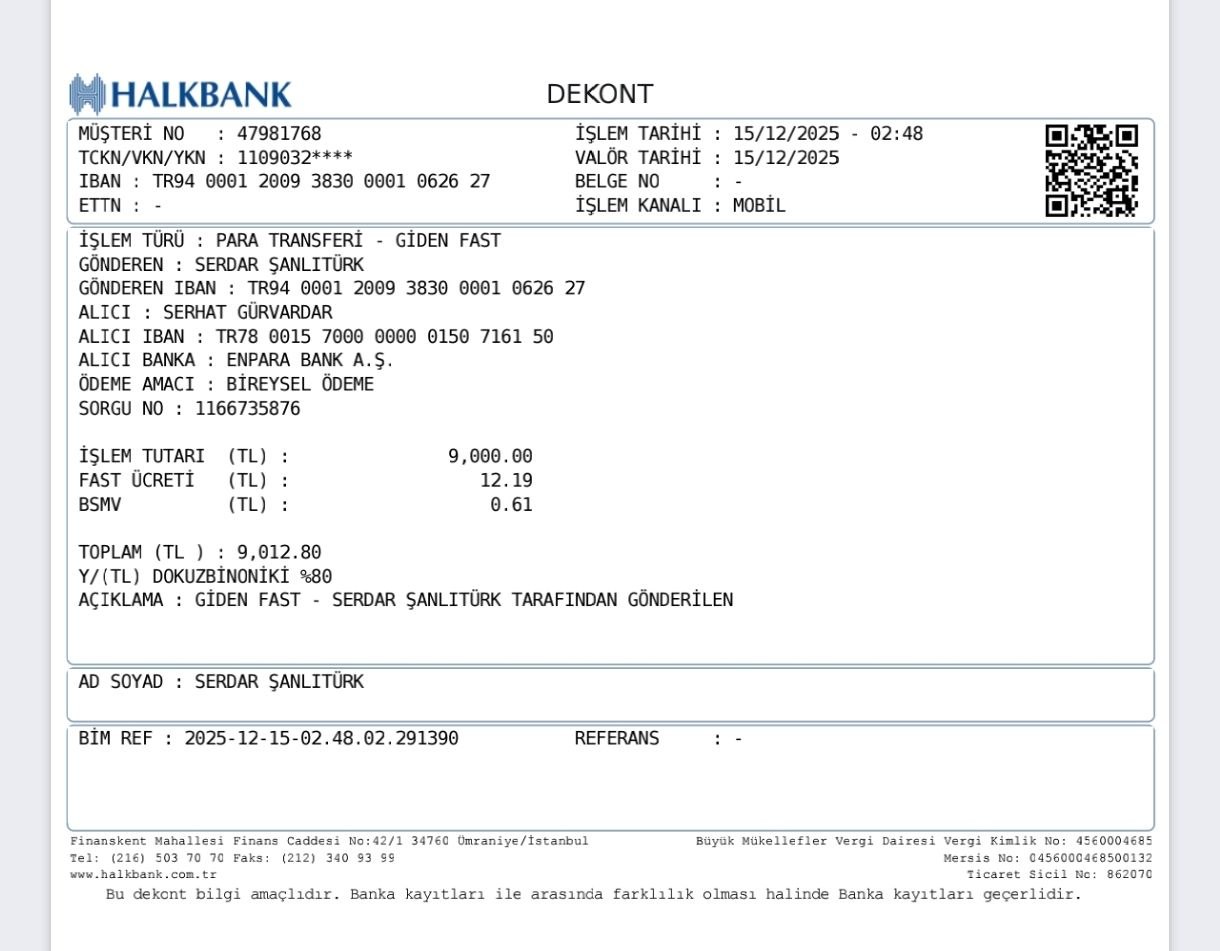 HALKBANK

DEKONT

MÜŞTERİ NO : 47981768
TCKN/VKN/YKN : 1109032****
IBAN : TR94 0001 2009 3830 0001 0626 27
ETTN : -

İŞLEM TARİHİ : 15/12/2025 - 02:48
VALÖR TARİHİ : 15/12/2025
BELGE NO : -
İŞLEM KANALI : MOBİL

İŞLEM TÜRÜ : PARA TRANSFERİ - GİDEN FAST
GÖNDEREN : SERDAR ŞANLITÜRK
GÖNDEREN IBAN : TR94 0001 2009 3830 0001 0626 27
ALICI : SERHAT GÜRVARDAR
ALICI IBAN : TR78 0015 7000 0000 0150 7161 50
ALICI BANKA : ENPARA BANK A.Ş.
ÖDEME AMACI : BİREYSEL ÖDEME
SORGU NO : 1166735876

İŞLEM TUTARI (TL) : 9,000.00
FAST ÜCRETİ (TL) : 12.19
BSMV (TL) : 0.61

TOPLAM (TL ) : 9,012.80
Y/(TL) DOKUZBİNONİKİ %80
AÇIKLAMA : GİDEN FAST - SERDAR ŞANLITÜRK TARAFINDAN GÖNDERİLEN

AD SOYAD : SERDAR ŞANLITÜRK

BİM REF : 2025-12-15-02.48.02.291390 REFERANS : -

Finanskent Mahallesi Finans Caddesi No:42/1 34760 Ümraniye/İstanbul
Tel: (216) 503 70 70 Faks: (212) 340 93 99
www.halkbank.com.tr

Büyük Mükellefler Vergi Dairesi Vergi Kimlik No: 4560004685
Mersis No: 0456000468500132
Ticaret Sicil No: 862070

Bu dekont bilgi amaçlıdır. Banka kayıtları ile arasında farklılık olması halinde Banka kayıtları geçerlidir.